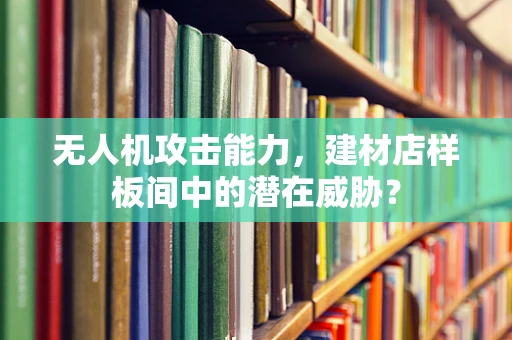 无人机攻击能力，建材店样板间中的潜在威胁？